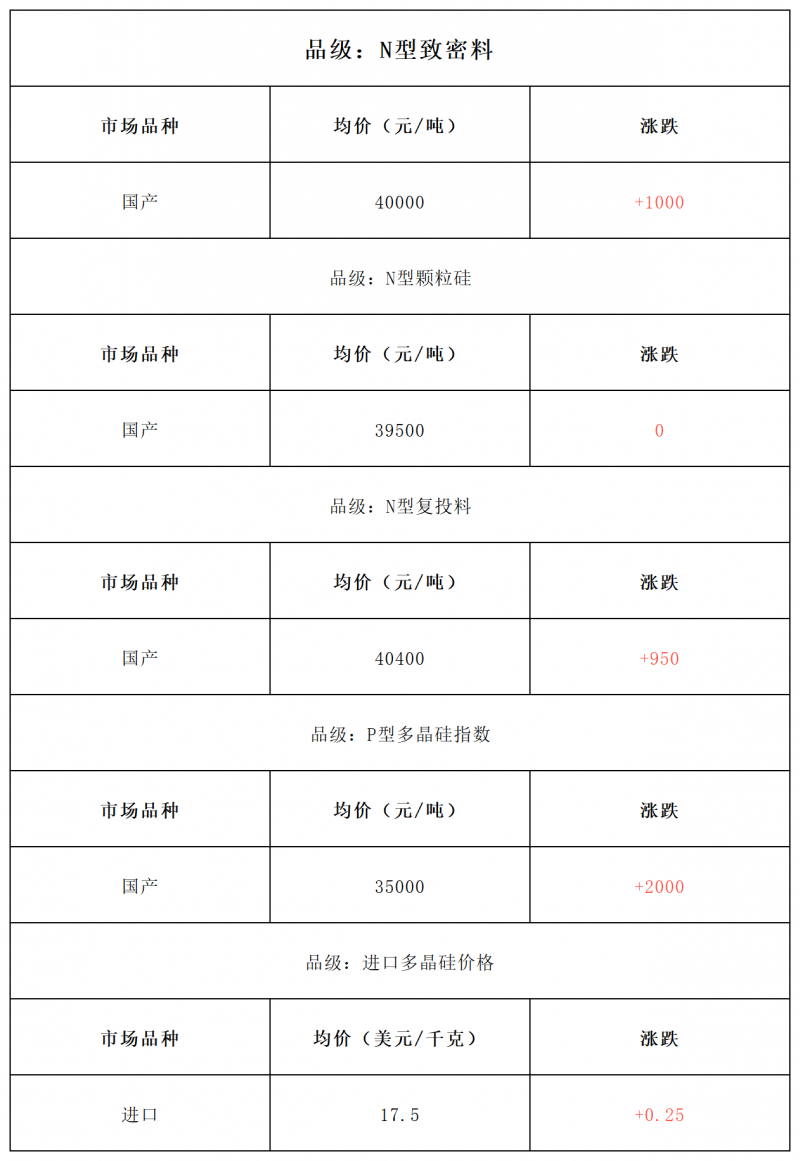 | 品级：N型致密料 | | |
|---|---|---|
| 市场品种 | 均价（元/吨） | 涨跌 |
| 国产 | 40000 | +1000 |
| 品级：N型颗粒硅 | | |
| 市场品种 | 均价（元/吨） | 涨跌 |
| 国产 | 39500 | 0 |
| 品级：N型复投料 | | |
| 市场品种 | 均价（元/吨） | 涨跌 |
| 国产 | 40400 | +950 |
| 品级：P型多晶硅指数 | | |
| 市场品种 | 均价（元/吨） | 涨跌 |
| 国产 | 35000 | +2000 |
| 品级：进口多晶硅价格 | | |
| 市场品种 | 均价（美元/千克） | 涨跌 |
| 进口 | 17.5 | +0.25 |